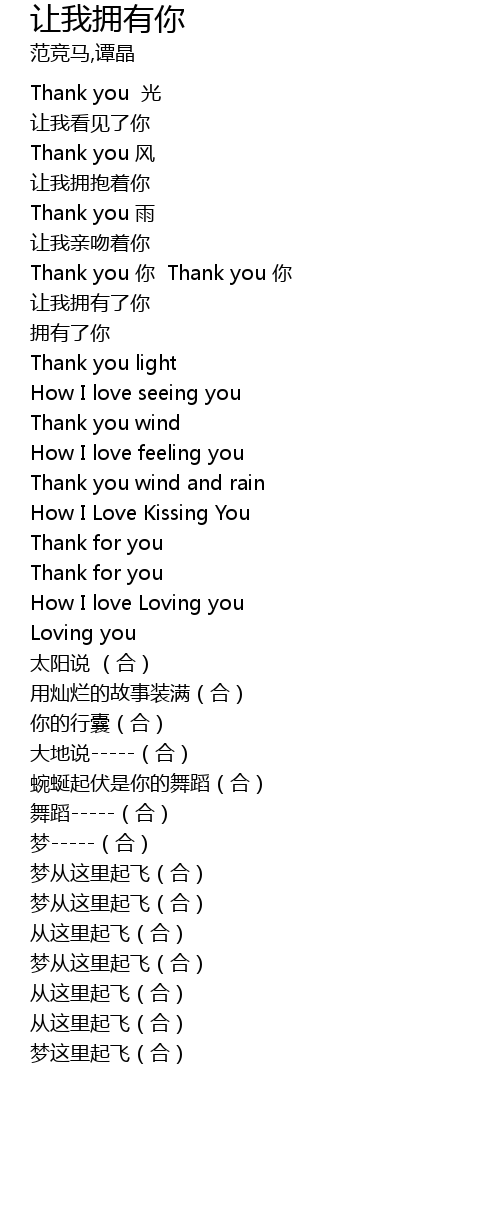 让我拥有你
范竞马,谭晶

Thank you 光
让我看见了你
Thank you 风
让我拥抱着你
Thank you 雨
让我亲吻着你
Thank you 你 Thank you 你
让我拥有了你
拥有了你
Thank you light
How I love seeing you
Thank you wind
How I love feeling you
Thank you wind and rain
How I Love Kissing You
Thank for you
Thank for you
How I love Loving you
Loving you
太阳说（合）
用灿烂的故事装满（合）
你的行囊（合）
大地说-----（合）
蜿蜒起伏是你的舞蹈（合）
舞蹈-----（合）
梦-----（合）
梦从这里起飞（合）
梦从这里起飞（合）
从这里起飞（合）
梦从这里起飞（合）
从这里起飞（合）
从这里起飞（合）
梦这里起飞（合）